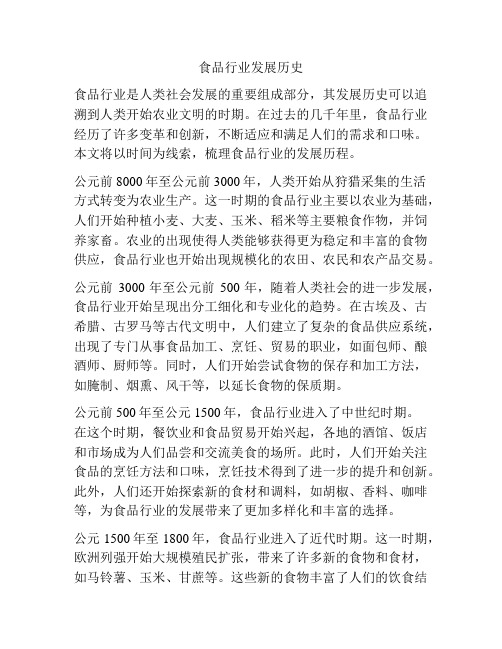 食品行业发展历史

食品行业是人类社会发展的重要组成部分，其发展历史可以追溯到人类开始农业文明的时期。在过去的几千年里，食品行业经历了许多变革和创新，不断适应和满足人们的需求和口味。本文将以时间为线索，梳理食品行业的发展历程。

公元前 8000 年至公元前 3000 年，人类开始从狩猎采集的生活方式转变为农业生产。这一时期的食品行业主要以农业为基础，人们开始种植小麦、大麦、玉米、稻米等主要粮食作物，并饲养家畜。农业的出现使得人类能够获得更为稳定和丰富的食物供应，食品行业也开始出现规模化的农田、农民和农产品交易。

公元前 3000 年至公元前 500 年，随着人类社会的进一步发展，食品行业开始呈现出分工细化和专业化的趋势。在古埃及、古希腊、古罗马等古代文明中，人们建立了复杂的食品供应系统，出现了专门从事食品加工、烹饪、贸易的职业，如面包师、酿酒师、厨师等。同时，人们开始尝试食物的保存和加工方法，如腌制、烟熏、风干等，以延长食物的保质期。

公元前 500 年至公元 1500 年，食品行业进入了中世纪时期。在这个时期，餐饮业和食品贸易开始兴起，各地的酒馆、饭店和市场成为人们品尝和交流美食的场所。此时，人们开始关注食品的烹饪方法和口味，烹饪技术得到了进一步的提升和创新。此外，人们还开始探索新的食材和调料，如胡椒、香料、咖啡等，为食品行业的发展带来了更加多样化和丰富的选择。

公元 1500 年至 1800 年，食品行业进入了近代时期。这一时期，欧洲列强开始大规模殖民扩张，带来了许多新的食物和食材，如马铃薯、玉米、甘蔗等。这些新的食物丰富了人们的饮食结